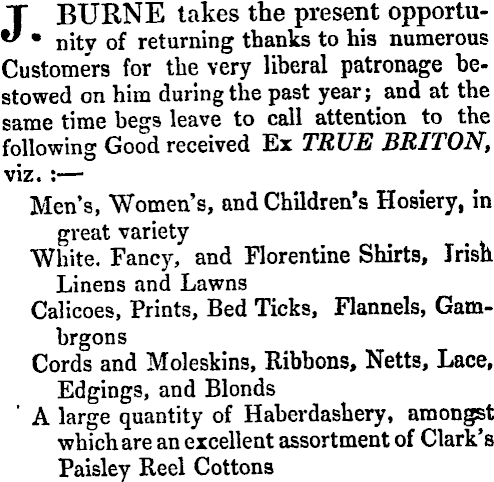 J. BURNE takes the present opportunity of returning thanks to his numerous Customers for the very liberal patronage bestowed on him during the past year; and at the same time begs leave to call attention to the following Good received Ex TRUE BRITON, viz. :—

Men's, Women's, and Children's Hosiery, in great variety

White. Fancy, and Florentine Shirts, Irish Linens and Lawns

Calicoes, Prints, Bed Ticks, Flannels, Gambrgons

Cords and Moleskins, Ribbons, Netts, Lace, Edgings, and Blonds

A large quantity of Haberdashery, amongst which are an excellent assortment of Clark's Paisley Reel Cottons